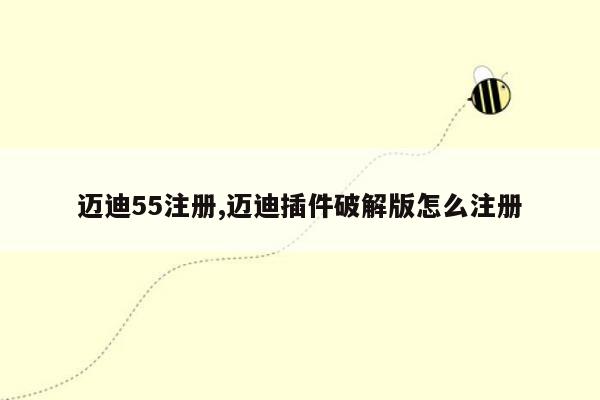 迈迪55注册,迈迪插件破解版怎么注册